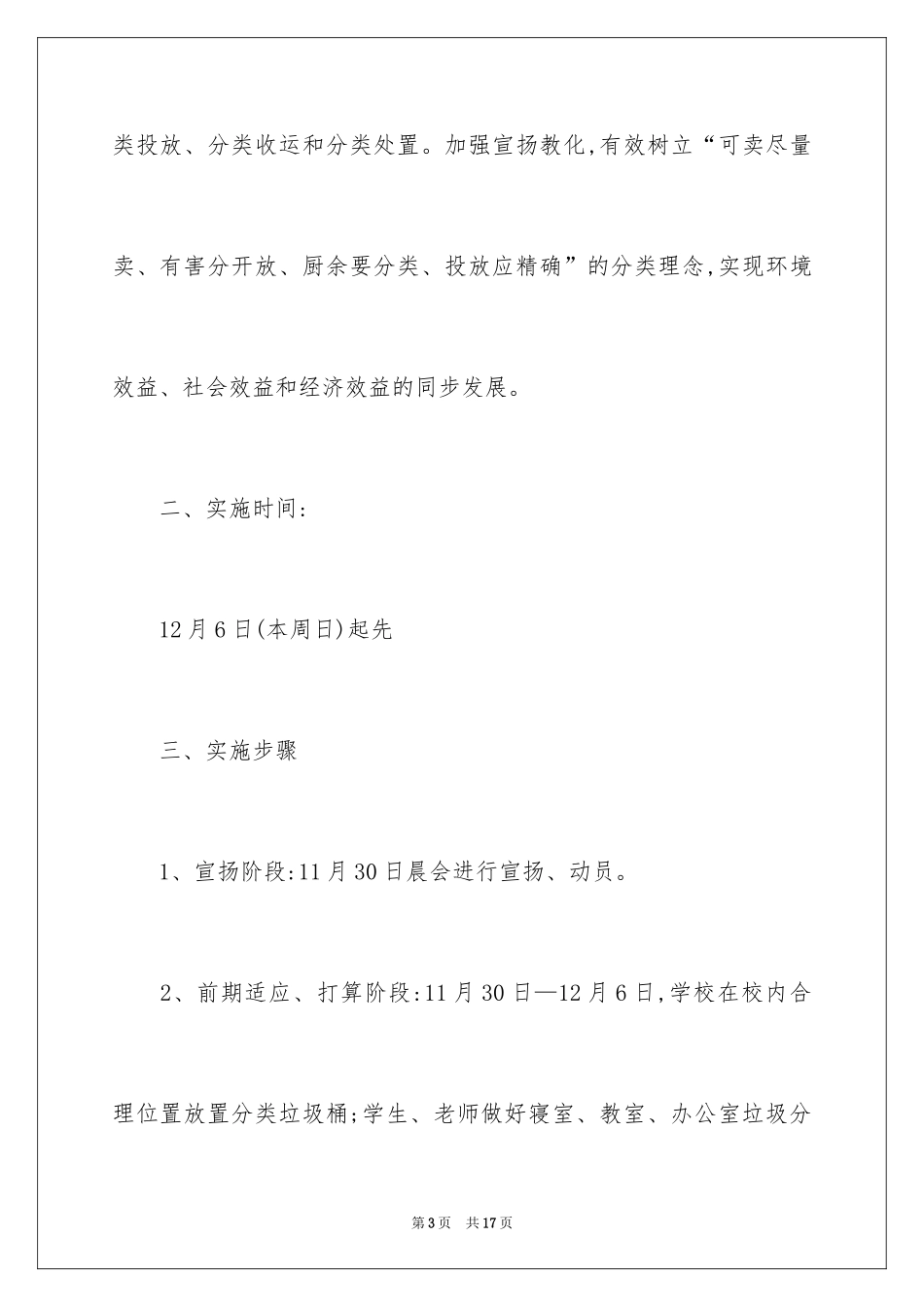 类投放、分类收运和分类处置。加强宣扬教化,有效树立“可卖尽量卖、有害分开放、厨余要分类、投放应精确”的分类理念,实现环境效益、社会效益和经济效益的同步发展。

二、实施时间:

12月6日(本周日)起先

三、实施步骤

1、宣扬阶段:11月30日晨会进行宣扬、动员。

2、前期适应、打算阶段:11月30日—12月6日,学校在校内合理位置放置分类垃圾桶;学生、老师做好寝室、教室、办公室垃圾分

第3页 共17页